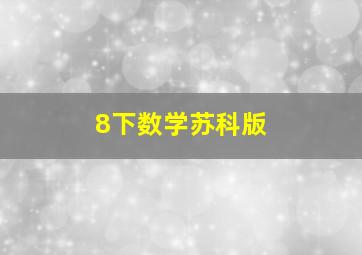 8下数学苏科版